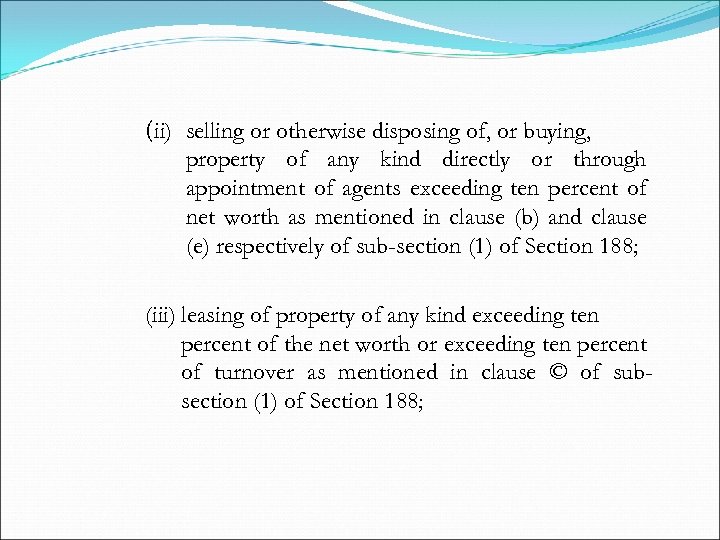 (ii) selling or otherwise disposing of, or buying, property of any kind directly or through appointment of agents exceeding ten percent of net worth as mentioned in clause (b) and clause (e) respectively of sub-section (1) of Section 188;

(iii) leasing of property of any kind exceeding ten percent of the net worth or exceeding ten percent of turnover as mentioned in clause © of sub-section (1) of Section 188;